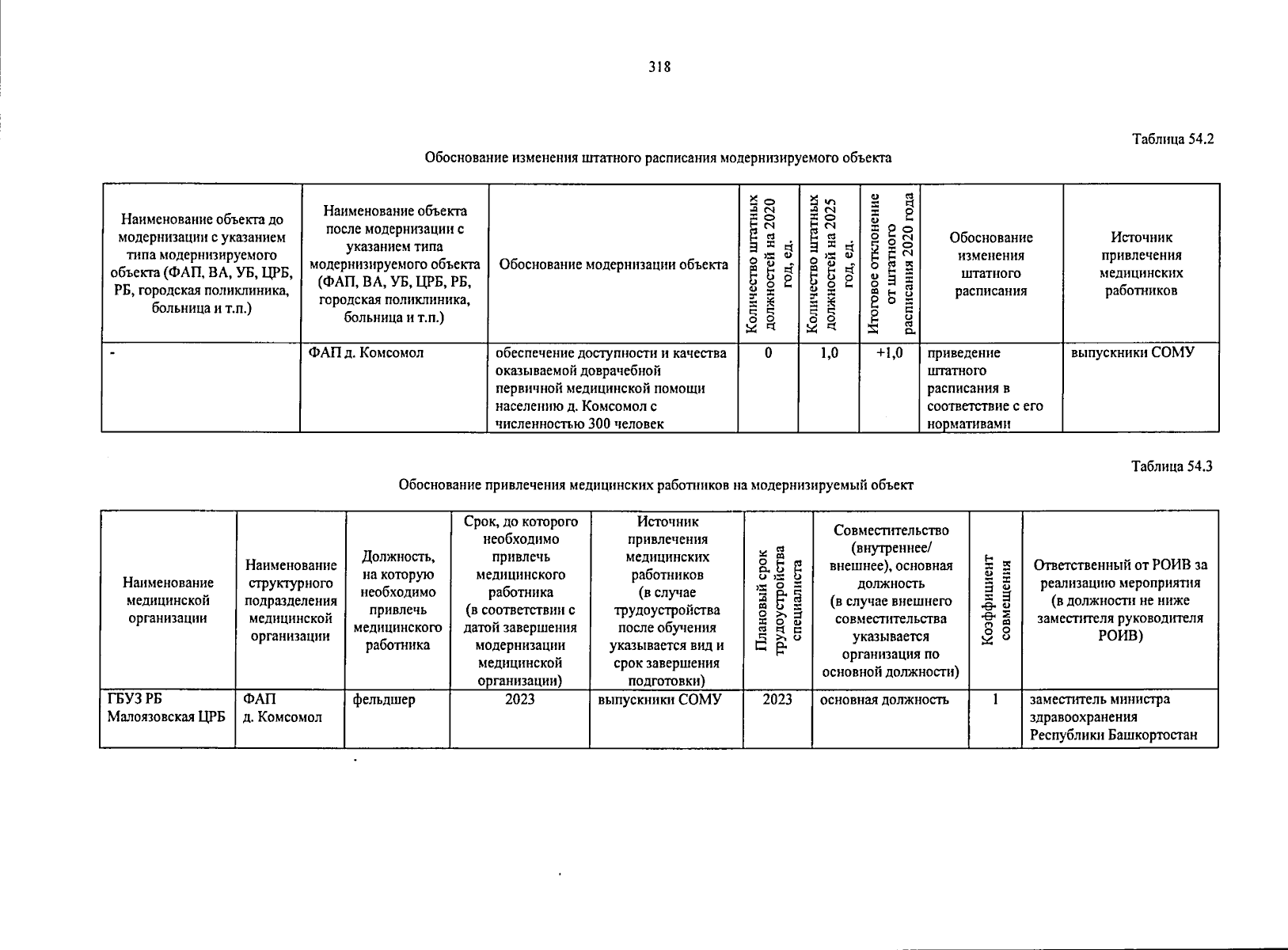 318

Таблица 54.2

Обоснование изменения штатного расписания модернизируемого объекта

| Наименование объекта до модернизации с указанием типа модернизируемого объекта (ФАП, ВА, УБ, ЦРБ, РБ, городская поликлиника, больница и т.п.) | Наименование объекта после модернизации с указанием типа модернизируемого объекта (ФАП, ВА, УБ, ЦРБ, РБ, городская поликлиника, больница и т.п.) | Обоснование модернизации объекта | Количество штатных должностей на 2020 год, ед. | Количество штатных должностей на 2025 год, ед. | Итоговое отклонение от штатного расписания 2020 года | Обоснование изменения штатного расписания | Источник привлечения медицинских работников |
|---|---|---|---|---|---|---|---|
| - | ФАП д. Комсомол | обеспечение доступности и качества оказываемой доврачебной первичной медицинской помощи населению д. Комсомол с численностью 300 человек | 0 | 1,0 | +1,0 | приведение штатного расписания в соответствие с его нормативами | выпускники СОМУ |

Таблица 54.3

Обоснование привлечения медицинских работников на модернизируемый объект

| Наименование медицинской организации | Наименование структурного подразделения медицинской организации | Должность, на которую необходимо привлечь медицинского работника | Срок, до которого необходимо привлечь медицинского работника (в соответствии с датой завершения модернизации медицинской организации) | Источник привлечения медицинских работников (в случае трудоустройства после обучения указывается вид и срок завершения подготовки) | Плановый срок трудоустройства специалиста | Совместительство (внутреннее/ внешнее), основная должность (в случае внешнего совместительства указывается организация по основной должности) | Коэффициент совмещения | Ответственный от РОИВ за реализацию мероприятия (в должности не ниже заместителя руководителя РОИВ) |
|---|---|---|---|---|---|---|---|---|
| ГБУЗ РБ Малоязовская ЦРБ | ФАП д. Комсомол | фельдшер | 2023 | выпускники СОМУ | 2023 | основная должность | 1 | заместитель министра здравоохранения Республики Башкортостан |